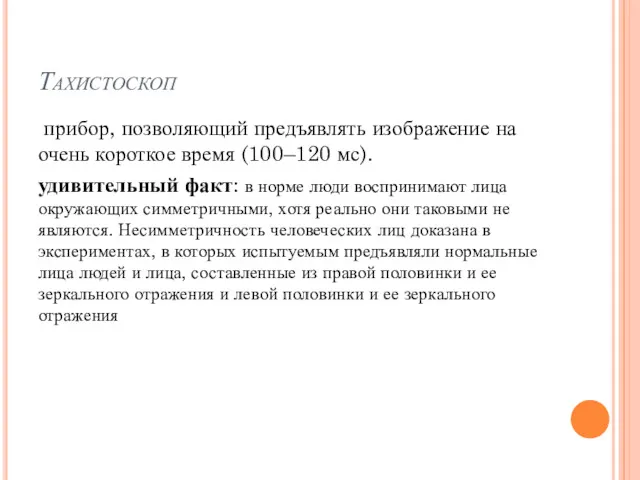 Тахистоскоп

прибор, позволяющий предъявлять изображение на очень короткое время (100–120 мс).

удивительный факт: в норме люди воспринимают лица окружающих симметричными, хотя реально они таковыми не являются. Несимметричность человеческих лиц доказана в экспериментах, в которых испытуемым предъявляли нормальные лица людей и лица, составленные из правой половинки и ее зеркального отражения и левой половинки и ее зеркального отражения